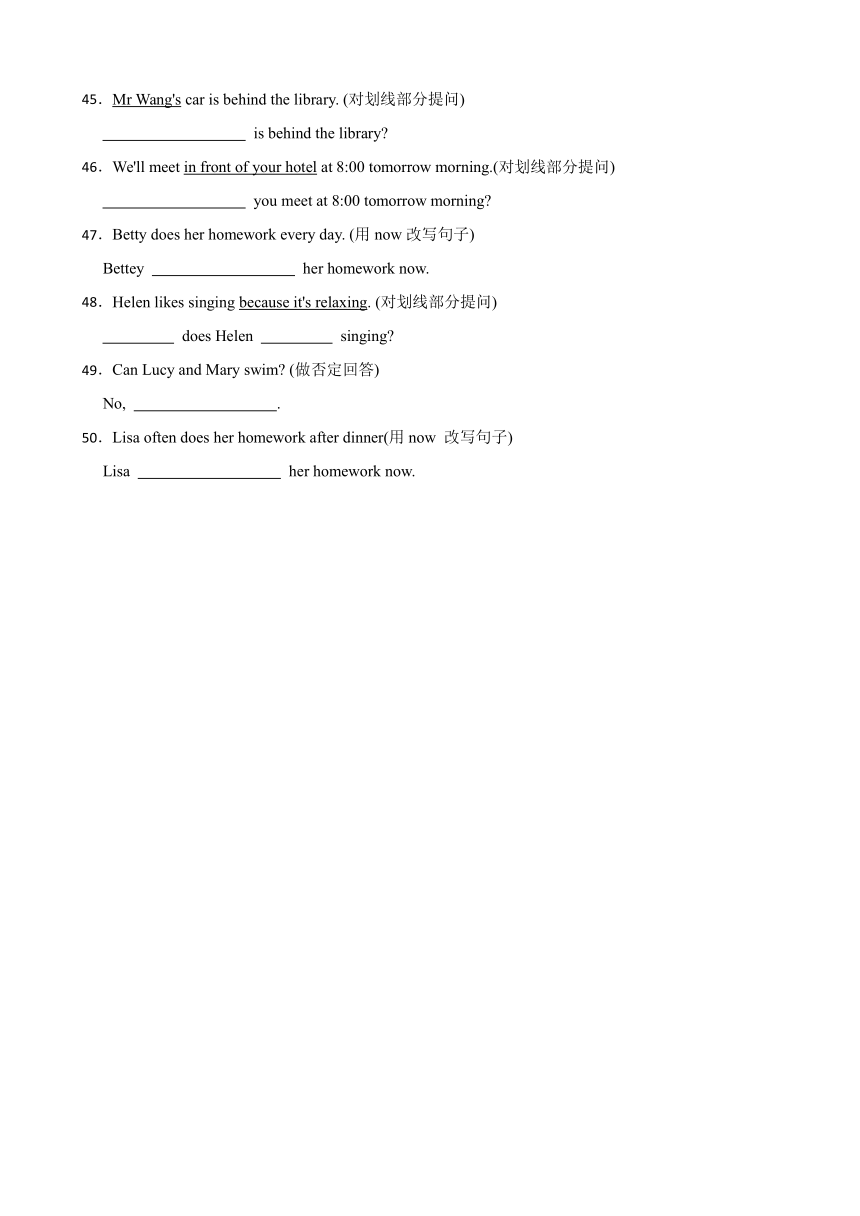 45．Mr Wang's car is behind the library. (对划线部分提问)

__________________ is behind the library?

46．We'll meet in front of your hotel at 8:00 tomorrow morning.(对划线部分提问)

__________________ you meet at 8:00 tomorrow morning?

47．Betty does her homework every day. (用 now 改写句子)

Bettey __________________ her homework now.

48．Helen likes singing because it's relaxing. (对划线部分提问)

_________ does Helen _________ singing?

49．Can Lucy and Mary swim? (做否定回答)

No, __________________.

50．Lisa often does her homework after dinner(用 now 改写句子)

Lisa __________________ her homework now.